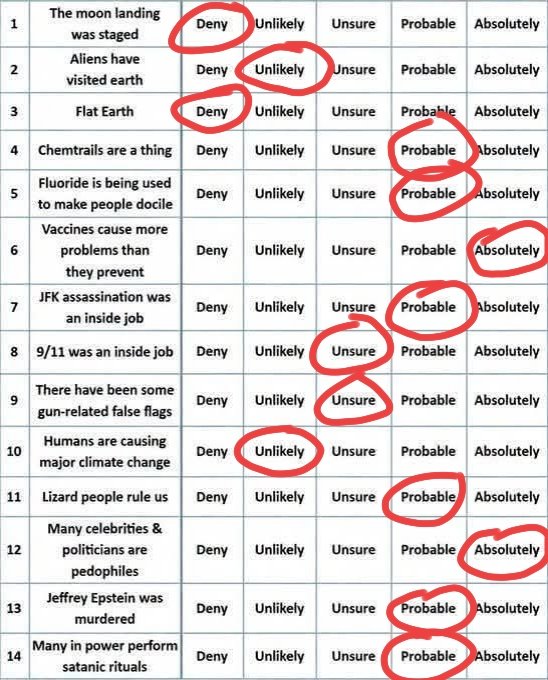 | 1 | The moon landing was staged | Deny | Unlikely | Unsure | Probable | Absolutely |
|---|---|---|---|---|---|---|
| 2 | Aliens have visited earth | Deny | Unlikely | Unsure | Probable | Absolutely |
| 3 | Flat Earth | Deny | Unlikely | Unsure | Probable | Absolutely |
| 4 | Chemtrails are a thing | Deny | Unlikely | Unsure | Probable | Absolutely |
| 5 | Fluoride is being used to make people docile | Deny | Unlikely | Unsure | Probable | Absolutely |
| 6 | Vaccines cause more problems than they prevent | Deny | Unlikely | Unsure | Probable | Absolutely |
| 7 | JFK assassination was an inside job | Deny | Unlikely | Unsure | Probable | Absolutely |
| 8 | 9/11 was an inside job | Deny | Unlikely | Unsure | Probable | Absolutely |
| 9 | There have been some gun-related false flags | Deny | Unlikely | Unsure | Probable | Absolutely |
| 10 | Humans are causing major climate change | Deny | Unlikely | Unsure | Probable | Absolutely |
| 11 | Lizard people rule us | Deny | Unlikely | Unsure | Probable | Absolutely |
| 12 | Many celebrities & politicians are pedophiles | Deny | Unlikely | Unsure | Probable | Absolutely |
| 13 | Jeffrey Epstein was murdered | Deny | Unlikely | Unsure | Probable | Absolutely |
| 14 | Many in power perform satanic rituals | Deny | Unlikely | Unsure | Probable | Absolutely |